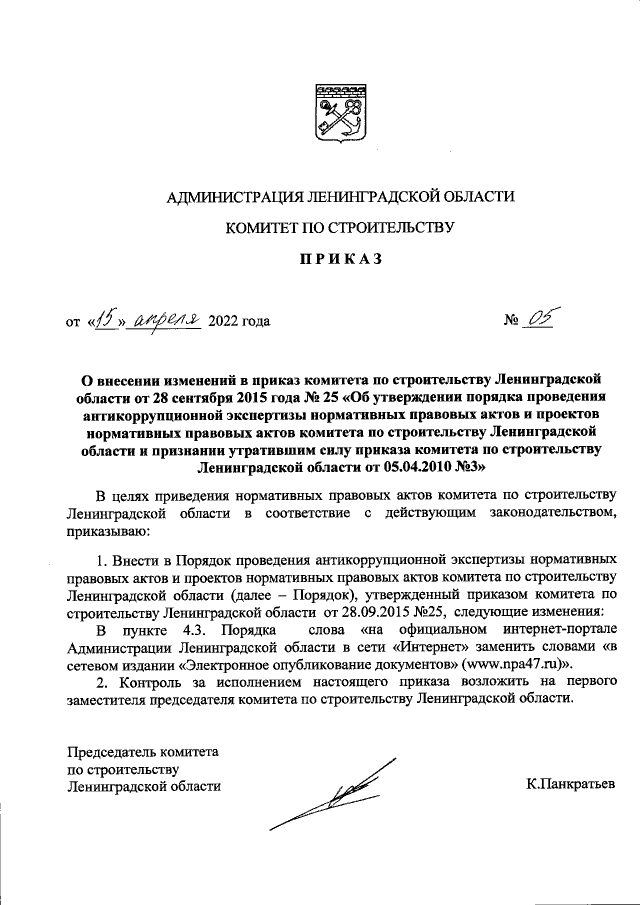 АДМИНИСТРАЦИЯ ЛЕНИНГРАДСКОЙ ОБЛАСТИ

КОМИТЕТ ПО СТРОИТЕЛЬСТВУ

ПРИКАЗ

от «15» апреля 2022 года № 05

О внесении изменений в приказ комитета по строительству Ленинградской области от 28 сентября 2015 года № 25 «Об утверждении порядка проведения антикоррупционной экспертизы нормативных правовых актов и проектов нормативных правовых актов комитета по строительству Ленинградской области и признании утратившим силу приказа комитета по строительству Ленинградской области от 05.04.2010 №3»

В целях приведения нормативных правовых актов комитета по строительству Ленинградской области в соответствие с действующим законодательством, приказываю:

1. Внести в Порядок проведения антикоррупционной экспертизы нормативных правовых актов и проектов нормативных правовых актов комитета по строительству Ленинградской области (далее – Порядок), утвержденный приказом комитета по строительству Ленинградской области от 28.09.2015 №25, следующие изменения:

В пункте 4.3. Порядка слова «на официальном интернет-портале Администрации Ленинградской области в сети «Интернет» заменить словами «в сетевом издании «Электронное опубликование документов» (www.npa47.ru)».

2. Контроль за исполнением настоящего приказа возложить на первого заместителя председателя комитета по строительству Ленинградской области.

Председатель комитета
по строительству
Ленинградской области

К.Панкратьев